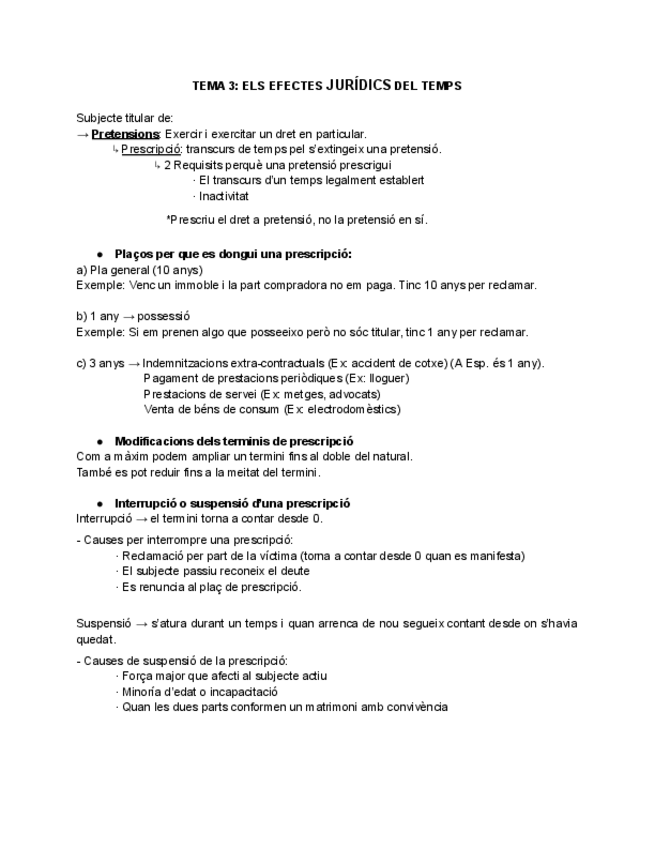 TEMA 3: ELS EFECTES JURÍDICS DEL TEMPS

Subjecte titular de:
→ Pretensions: Exercir i exercitar un dret en particular.
↳ Prescripció: transcurs de temps pel s'extingeix una pretensió.
↳ 2 Requisits perquè una pretensió prescrigui
· El transcurs d'un temps legalment establert
· Inactivitat

*Prescriu el dret a pretensió, no la pretensió en sí.

● Plaços per que es dongui una prescripció:
a) Pla general (10 anys)
Exemple: Venc un immoble i la part compradora no em paga. Tinc 10 anys per reclamar.

b) 1 any → possessió
Exemple: Si em prenen algo que posseeixo però no sóc titular, tinc 1 any per reclamar.

c) 3 anys → Indemnitzacions extra-contractuals (Ex: accident de cotxe) (A Esp. és 1 any).
Pagament de prestacions periòdiques (Ex: lloguer)
Prestacions de servei (Ex: metges, advocats)
Venta de béns de consum (Ex: electrodomèstics)

● Modificacions dels terminis de prescripció
Com a màxim podem ampliar un termini fins al doble del natural.
També es pot reduir fins a la meitat del termini.

● Interrupció o suspensió d'una prescripció
Interrupció → el termini torna a contar desde 0.

- Causes per interrompre una prescripció:
· Reclamació per part de la víctima (torna a contar desde 0 quan es manifesta)
· El subjecte passiu reconeix el deute
· Es renuncia al plaç de prescripció.

Suspensió → s'atura durant un temps i quan arrenca de nou segueix contant desde on s'havia quedat.

- Causes de suspensió de la prescripció:
· Força major que afecti al subjecte actiu
· Minoría d'edat o incapacitació
· Quan les dues parts conformen un matrimoni amb convivència